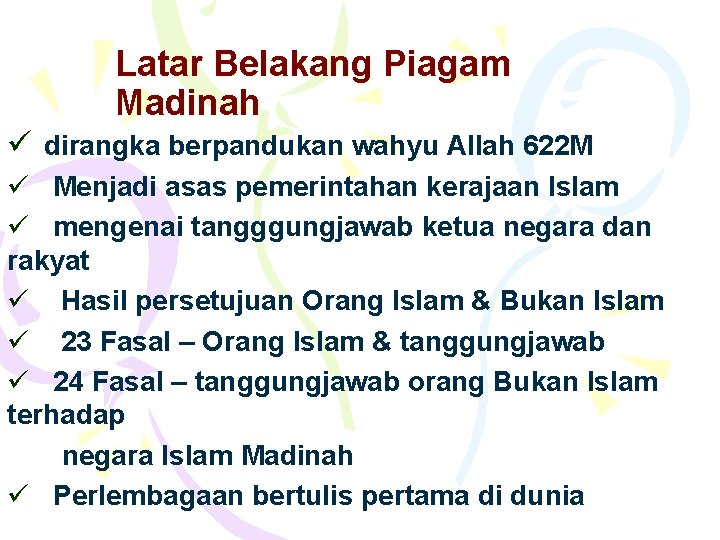 Latar Belakang Piagam Madinah

✓ dirangka berpandukan wahyu Allah 622M

✓ Menjadi asas pemerintahan kerajaan Islam

✓ mengenai tangggungjawab ketua negara dan rakyat

✓ Hasil persetujuan Orang Islam & Bukan Islam

✓ 23 Fasal – Orang Islam & tanggungjawab

✓ 24 Fasal – tanggungjawab orang Bukan Islam terhadap negara Islam Madinah

✓ Perlembagaan bertulis pertama di dunia